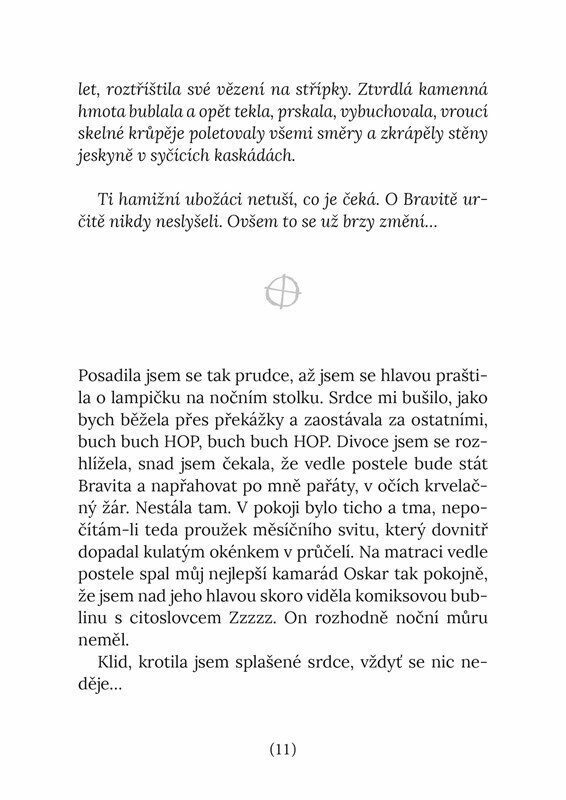 let, roztříštila své vězení na střípky. Ztvrdlá kamenná hmota bublala a opět tekla, prskala, vybuchovala, vroucí skelné krůpěje poletovaly všemi směry a zkrápěly stěny jeskyně v syčících kaskádách.

Ti hamižní ubožáci netuší, co je čeká. O Bravitě určitě nikdy neslyšeli. Ovšem to se už brzy změní…

Posadila jsem se tak prudce, až jsem se hlavou praštila o lampičku na nočním stolku. Srdce mi bušilo, jako bych běžela přes překážky a zaostávala za ostatními, buch buch HOP, buch buch HOP. Divoce jsem se rozhlížela, snad jsem čekala, že vedle postele bude stát Bravita a napřahovat po mně pařáty, v očích krvelačný žár. Nestála tam. V pokoji bylo ticho a tma, nepočítám-li teda proužek měsíčního svitu, který dovnitř dopadal kulatým okénkem v průčelí. Na matraci vedle postele spal můj nejlepší kamarád Oskar tak pokojně, že jsem nad jeho hlavou skoro viděla komiksovou bublinu s citoslovcem Zzzzz. On rozhodně noční můru neměl.

Klid, krotila jsem splašené srdce, vždyť se nic neděje…

(11)